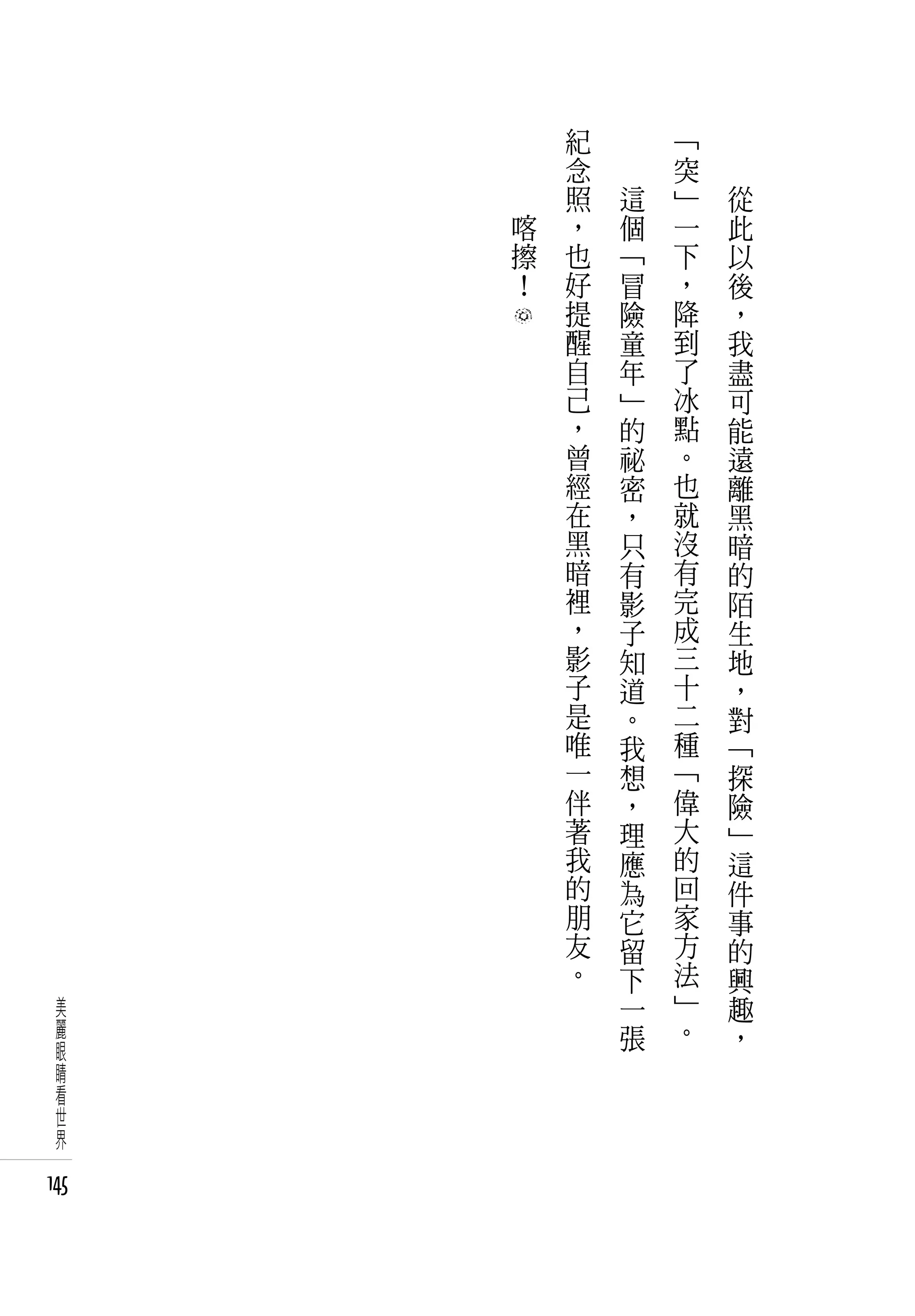 從此以後，我盡可能遠離黑暗的陌生地，對「探險」這件事的興趣，「突」一下，降到了冰點。也就沒有完成三十二種「偉大的回家方法」。

這個「冒險童年」的祕密，只有影子知道。我想，理應為它留下一張紀念照，也好提醒自己，曾經在黑暗裡，影子是唯一伴著我的朋友。

喀擦！

美麗眼睛看世界
145